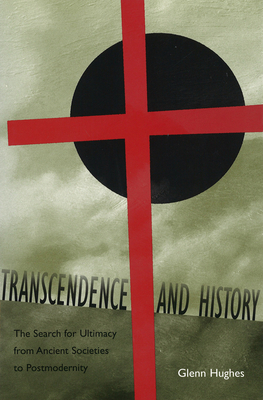 TRANSCENDENCE AND HISTORY

The Search for Ultimacy from Ancient Societies to Postmodernity

Glenn Hughes